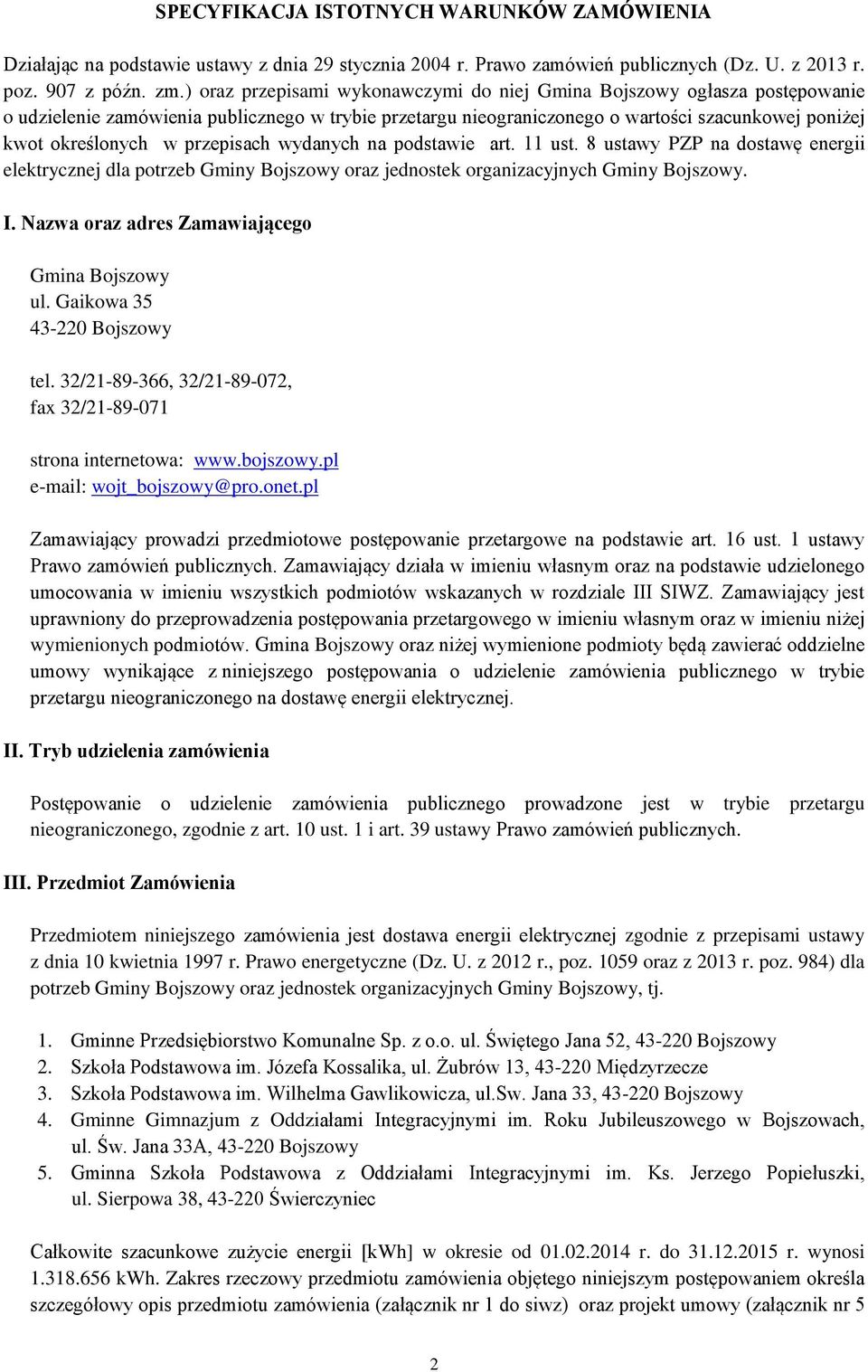 SPECYFIKACJA ISTOTNYCH WARUNKÓW ZAMÓWIENIA

Działając na podstawie ustawy z dnia 29 stycznia 2004 r. Prawo zamówień publicznych (Dz. U. z 2013 r. poz. 907 z późn. zm.) oraz przepisami wykonawczymi do niej Gmina Bojszowy ogłasza postępowanie o udzielenie zamówienia publicznego w trybie przetargu nieograniczonego o wartości szacunkowej poniżej kwot określonych w przepisach wydanych na podstawie art. 11 ust. 8 ustawy PZP na dostawę energii elektrycznej dla potrzeb Gminy Bojszowy oraz jednostek organizacyjnych Gminy Bojszowy.

I. Nazwa oraz adres Zamawiającego

Gmina Bojszowy
ul. Gaikowa 35
43-220 Bojszowy

tel. 32/21-89-366, 32/21-89-072,
fax 32/21-89-071

strona internetowa: www.bojszowy.pl
e-mail: wojt_bojszowy@pro.onet.pl

Zamawiający prowadzi przedmiotowe postępowanie przetargowe na podstawie art. 16 ust. 1 ustawy Prawo zamówień publicznych. Zamawiający działa w imieniu własnym oraz na podstawie udzielonego umocowania w imieniu wszystkich podmiotów wskazanych w rozdziale III SIWZ. Zamawiający jest uprawniony do przeprowadzenia postępowania przetargowego w imieniu własnym oraz w imieniu niżej wymienionych podmiotów. Gmina Bojszowy oraz niżej wymienione podmioty będą zawierać oddzielne umowy wynikające z niniejszego postępowania o udzielenie zamówienia publicznego w trybie przetargu nieograniczonego na dostawę energii elektrycznej.

II. Tryb udzielenia zamówienia

Postępowanie o udzielenie zamówienia publicznego prowadzone jest w trybie przetargu nieograniczonego, zgodnie z art. 10 ust. 1 i art. 39 ustawy Prawo zamówień publicznych.

III. Przedmiot Zamówienia

Przedmiotem niniejszego zamówienia jest dostawa energii elektrycznej zgodnie z przepisami ustawy z dnia 10 kwietnia 1997 r. Prawo energetyczne (Dz. U. z 2012 r., poz. 1059 oraz z 2013 r. poz. 984) dla potrzeb Gminy Bojszowy oraz jednostek organizacyjnych Gminy Bojszowy, tj.

1. Gminne Przedsiębiorstwo Komunalne Sp. z o.o. ul. Świętego Jana 52, 43-220 Bojszowy
2. Szkoła Podstawowa im. Józefa Kossalika, ul. Żubrów 13, 43-220 Międzyrzecze
3. Szkoła Podstawowa im. Wilhelma Gawlikowicza, ul.Sw. Jana 33, 43-220 Bojszowy
4. Gminne Gimnazjum z Oddziałami Integracyjnymi im. Roku Jubileuszowego w Bojszowach, ul. Św. Jana 33A, 43-220 Bojszowy
5. Gminna Szkoła Podstawowa z Oddziałami Integracyjnymi im. Ks. Jerzego Popiełuszki, ul. Sierpowa 38, 43-220 Świerczyniec

Całkowite szacunkowe zużycie energii [kWh] w okresie od 01.02.2014 r. do 31.12.2015 r. wynosi 1.318.656 kWh. Zakres rzeczowy przedmiotu zamówienia objętego niniejszym postępowaniem określa szczegółowy opis przedmiotu zamówienia (załącznik nr 1 do siwz) oraz projekt umowy (załącznik nr 5

2